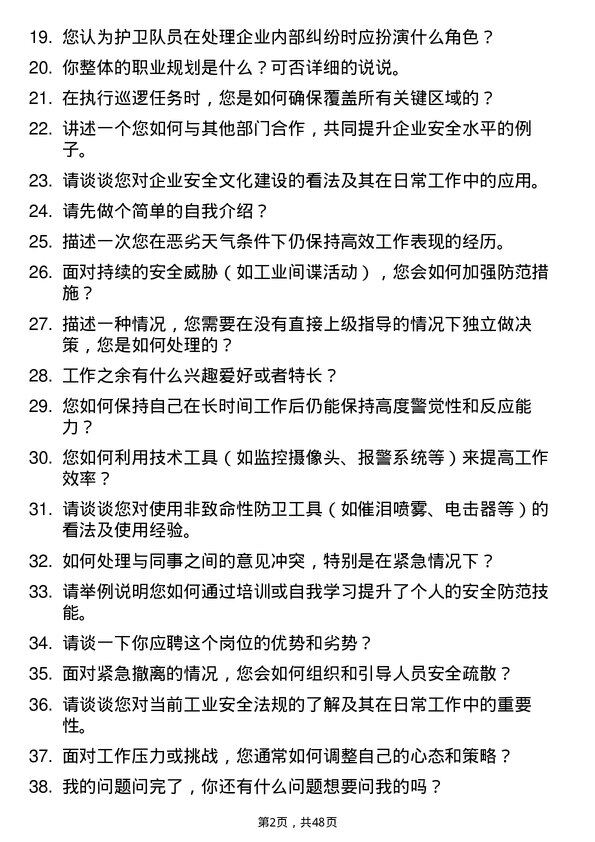 19. 您认为护卫队员在处理企业内部纠纷时应扮演什么角色？

20. 你整体的职业规划是什么？可否详细的说说。

21. 在执行巡逻任务时，您是如何确保覆盖所有关键区域的？

22. 讲述一个您如何与其他部门合作，共同提升企业安全水平的例子。

23. 请谈谈您对企业安全文化建设的看法及其在日常工作中的应用。

24. 请先做个简单的自我介绍？

25. 描述一次您在恶劣天气条件下仍保持高效工作表现的经历。

26. 面对持续的安全威胁（如工业间谍活动），您会如何加强防范措施？

27. 描述一种情况，您需要在没有直接上级指导的情况下独立做决策，您是如何处理的？

28. 工作之余有什么兴趣爱好或者特长？

29. 您如何保持自己在长时间工作后仍能保持高度警觉性和反应能力？

30. 您如何利用技术工具（如监控摄像头、报警系统等）来提高工作效率？

31. 请谈谈您对使用非致命性防卫工具（如催泪喷雾、电击器等）的看法及使用经验。

32. 如何处理与同事之间的意见冲突，特别是在紧急情况下？

33. 请举例说明您如何通过培训或自我学习提升了个人的安全防范技能。

34. 请谈一下你应聘这个岗位的优势和劣势？

35. 面对紧急撤离的情况，您会如何组织和引导人员安全疏散？

36. 请谈谈您对当前工业安全法规的了解及其在日常工作中的重要性。

37. 面对工作压力或挑战，您通常如何调整自己的心态和策略？

38. 我的问题问完了，你还有什么问题想要问我的吗？

第2页，共48页